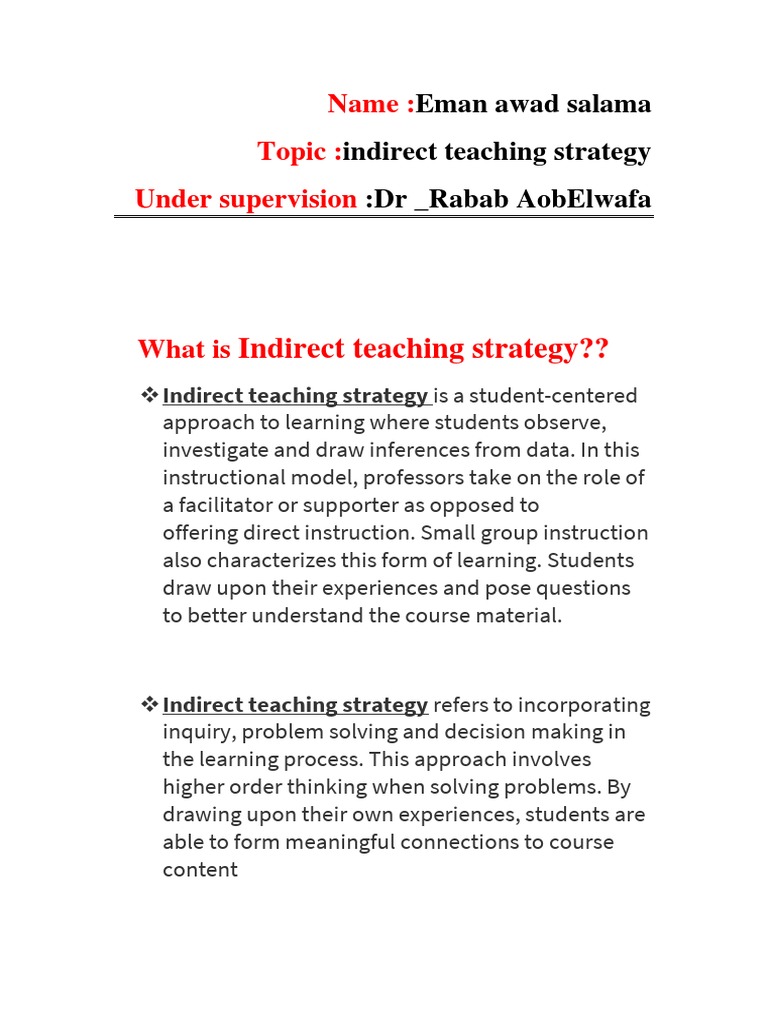 Name :Eman awad salama
Topic :indirect teaching strategy
Under supervision :Dr _Rabab AobElwafa

What is Indirect teaching strategy??

❖ Indirect teaching strategy is a student-centered approach to learning where students observe, investigate and draw inferences from data. In this instructional model, professors take on the role of a facilitator or supporter as opposed to offering direct instruction. Small group instruction also characterizes this form of learning. Students draw upon their experiences and pose questions to better understand the course material.

❖ Indirect teaching strategy refers to incorporating inquiry, problem solving and decision making in the learning process. This approach involves higher order thinking when solving problems. By drawing upon their own experiences, students are able to form meaningful connections to course content